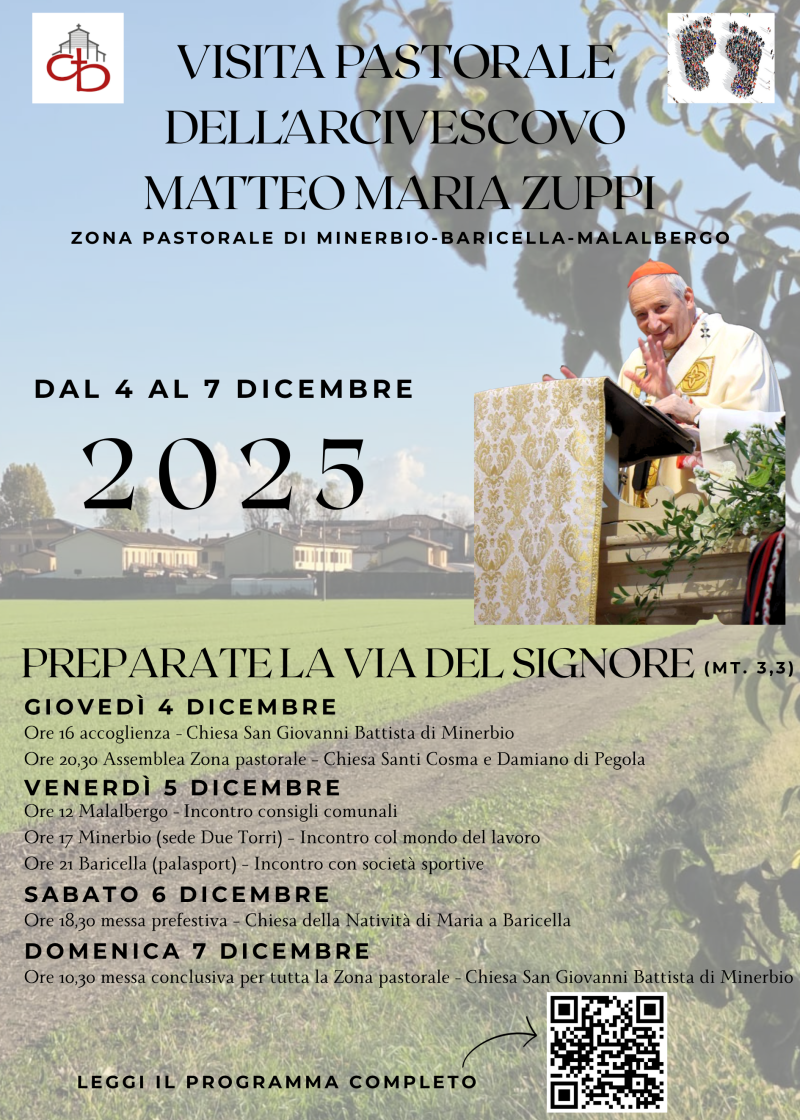 VISITA PASTORALE DELL'ARCIVESCOVO MATTEO MARIA ZUPPI

ZONA PASTORALE DI MINERBIO-BARICELLA-MALALBERGO

DAL 4 AL 7 DICEMBRE

2025

PREPARATE LA VIA DEL SIGNORE (MT. 3,3)

GIOVEDÌ 4 DICEMBRE

Ore 16 accoglienza - Chiesa San Giovanni Battista di Minerbio

Ore 20,30 Assemblea Zona pastorale - Chiesa Santi Cosma e Damiano di Pegola

VENERDÌ 5 DICEMBRE

Ore 12 Malalbergo - Incontro consigli comunali

Ore 17 Minerbio (sede Due Torri) - Incontro col mondo del lavoro

Ore 21 Baricella (palasport) - Incontro con società sportive

SABATO 6 DICEMBRE

Ore 18,30 messa prefestiva - Chiesa della Natività di Maria a Baricella

DOMENICA 7 DICEMBRE

Ore 10,30 messa conclusiva per tutta la Zona pastorale - Chiesa San Giovanni Battista di Minerbio

LEGGI IL PROGRAMMA COMPLETO